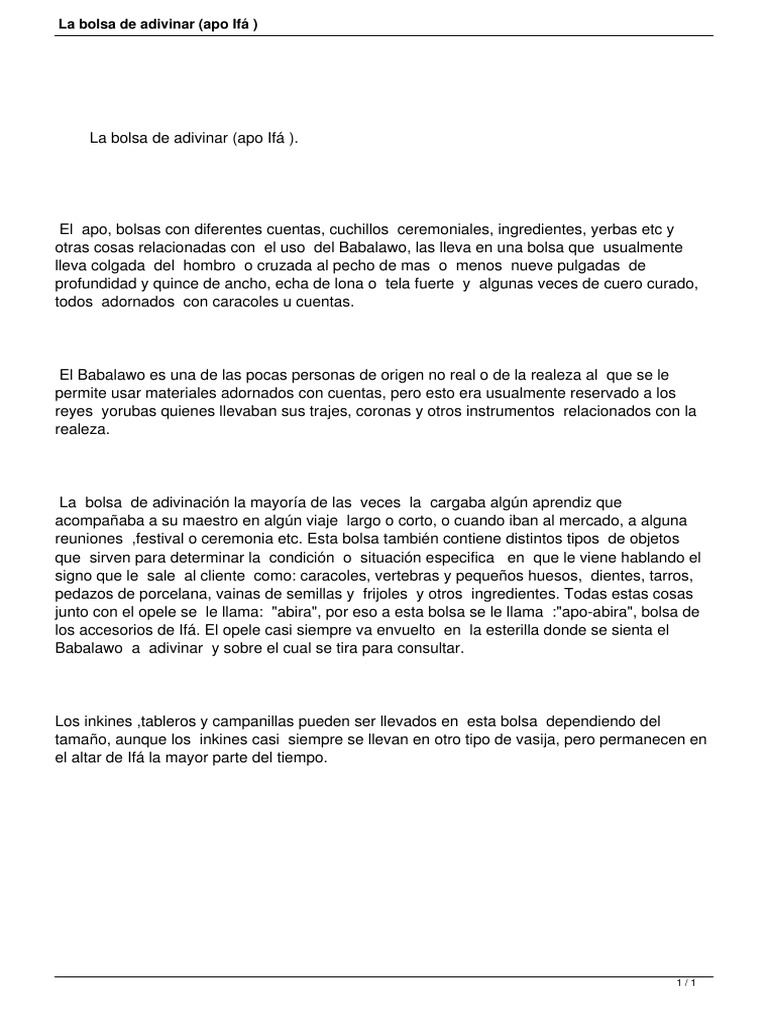 La bolsa de adivinar (apo Ifá )

La bolsa de adivinar (apo Ifá ).

El apo, bolsas con diferentes cuentas, cuchillos ceremoniales, ingredientes, yerbas etc y otras cosas relacionadas con el uso del Babalawo, las lleva en una bolsa que usualmente lleva colgada del hombro o cruzada al pecho de mas o menos nueve pulgadas de profundidad y quince de ancho, echa de lona o tela fuerte y algunas veces de cuero curado, todos adornados con caracoles u cuentas.

El Babalawo es una de las pocas personas de origen no real o de la realeza al que se le permite usar materiales adornados con cuentas, pero esto era usualmente reservado a los reyes yorubas quienes llevaban sus trajes, coronas y otros instrumentos relacionados con la realeza.

La bolsa de adivinación la mayoría de las veces la cargaba algún aprendiz que acompañaba a su maestro en algún viaje largo o corto, o cuando iban al mercado, a alguna reuniones ,festival o ceremonia etc. Esta bolsa también contiene distintos tipos de objetos que sirven para determinar la condición o situación especifica en que le viene hablando el signo que le sale al cliente como: caracoles, vertebras y pequeños huesos, dientes, tarros, pedazos de porcelana, vainas de semillas y frijoles y otros ingredientes. Todas estas cosas junto con el opele se le llama: "abira", por eso a esta bolsa se le llama :"apo-abira", bolsa de los accesorios de Ifá. El opele casi siempre va envuelto en la esterilla donde se sienta el Babalawo a adivinar y sobre el cual se tira para consultar.

Los inkines ,tableros y campanillas pueden ser llevados en esta bolsa dependiendo del tamaño, aunque los inkines casi siempre se llevan en otro tipo de vasija, pero permanecen en el altar de Ifá la mayor parte del tiempo.

1 / 1